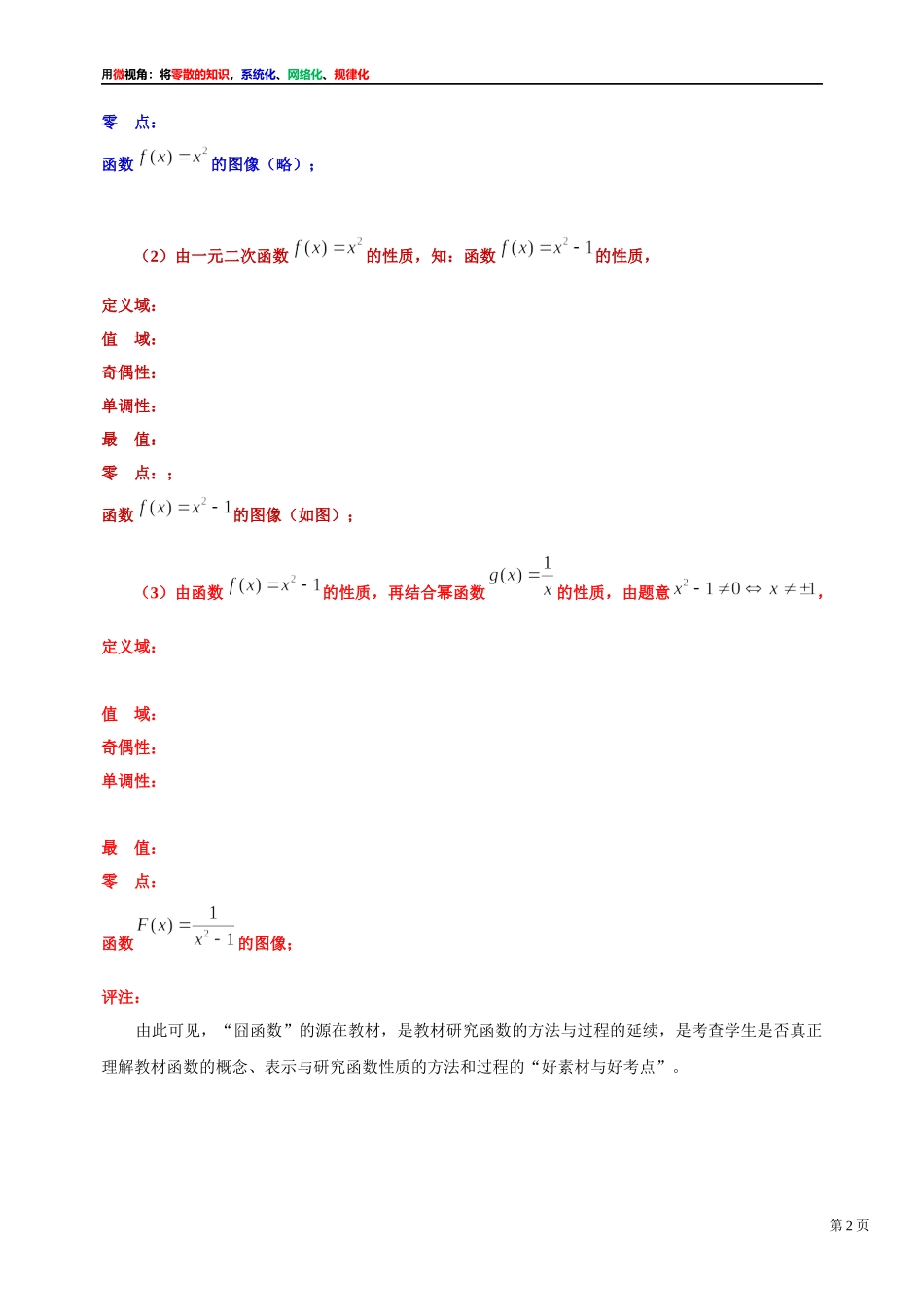 用微视角：将零散的知识，系统化、网络化、规律化

零　点：

函数 $f(x)=x^2$ 的图像（略）；

（2）由一元二次函数 $f(x)=x^2$ 的性质，知：函数 $f(x)=x^2-1$ 的性质，

定义域：

值　域：

奇偶性：

单调性：

最　值：

零　点：；

函数 $f(x)=x^2-1$ 的图像（如图）；

（3）由函数 $f(x)=x^2-1$ 的性质，再结合幂函数 $g(x)=\frac{1}{x}$ 的性质，由题意 $x^2-1\neq 0 \Leftrightarrow x\neq \pm 1$，

定义域：

值　域：

奇偶性：

单调性：

最　值：

零　点：

函数 $F(x)=\frac{1}{x^2-1}$ 的图像；

评注：

由此可见，“囧函数”的源在教材，是教材研究函数的方法与过程的延续，是考查学生是否真正理解教材函数的概念、表示与研究函数性质的方法和过程的“好素材与好考点”。

第 2 页